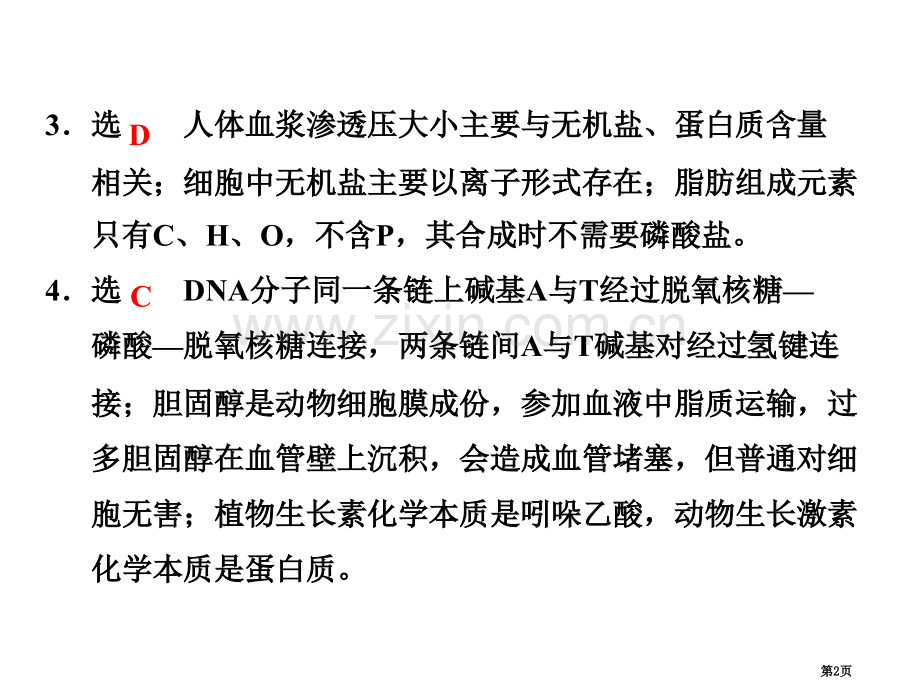 3.选D 人体血浆渗透压大小主要与无机盐、蛋白质含量相关；细胞中无机盐主要以离子形式存在；脂肪组成元素只有C、H、O，不含P，其合成时不需要磷酸盐。

4.选C DNA分子同一条链上碱基A与T经过脱氧核糖—磷酸—脱氧核糖连接，两条链间A与T碱基对经过氢键连接；胆固醇是动物细胞膜成份，参加血液中脂质运输，过多胆固醇在血管壁上沉积，会造成血管堵塞，但普通对细胞无害；植物生长素化学本质是吲哚乙酸，动物生长激素化学本质是蛋白质。

第2页

www.zixin.com.cn